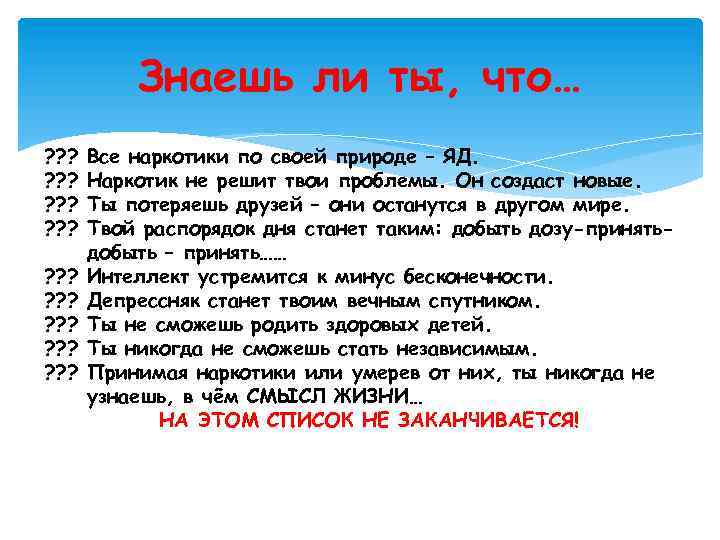 Знаешь ли ты, что…

??? Все наркотики по своей природе – ЯД.
??? Наркотик не решит твои проблемы. Он создаст новые.
??? Ты потеряешь друзей – они останутся в другом мире.
??? Твой распорядок дня станет таким: добыть дозу-принять-добыть – принять……
??? Интеллект устремится к минус бесконечности.
??? Депрессняк станет твоим вечным спутником.
??? Ты не сможешь родить здоровых детей.
??? Ты никогда не сможешь стать независимым.
??? Принимая наркотики или умерев от них, ты никогда не узнаешь, в чём СМЫСЛ ЖИЗНИ…

НА ЭТОМ СПИСОК НЕ ЗАКАНЧИВАЕТСЯ!